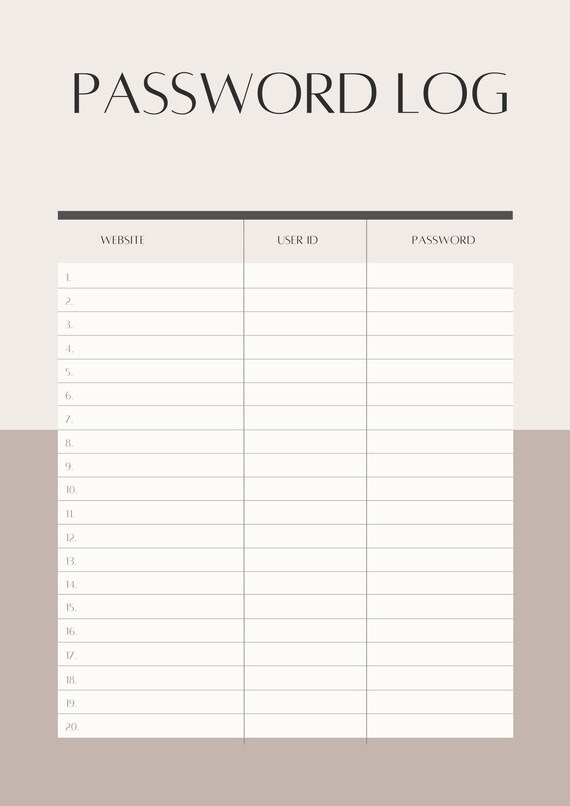 PASSWORD LOG

| WEBSITE | USER ID | PASSWORD |
|---|---|---|
| 1. | | |
| 2. | | |
| 3. | | |
| 4. | | |
| 5. | | |
| 6. | | |
| 7. | | |
| 8. | | |
| 9. | | |
| 10. | | |
| 11. | | |
| 12. | | |
| 13. | | |
| 14. | | |
| 15. | | |
| 16. | | |
| 17. | | |
| 18. | | |
| 19. | | |
| 20. | | |